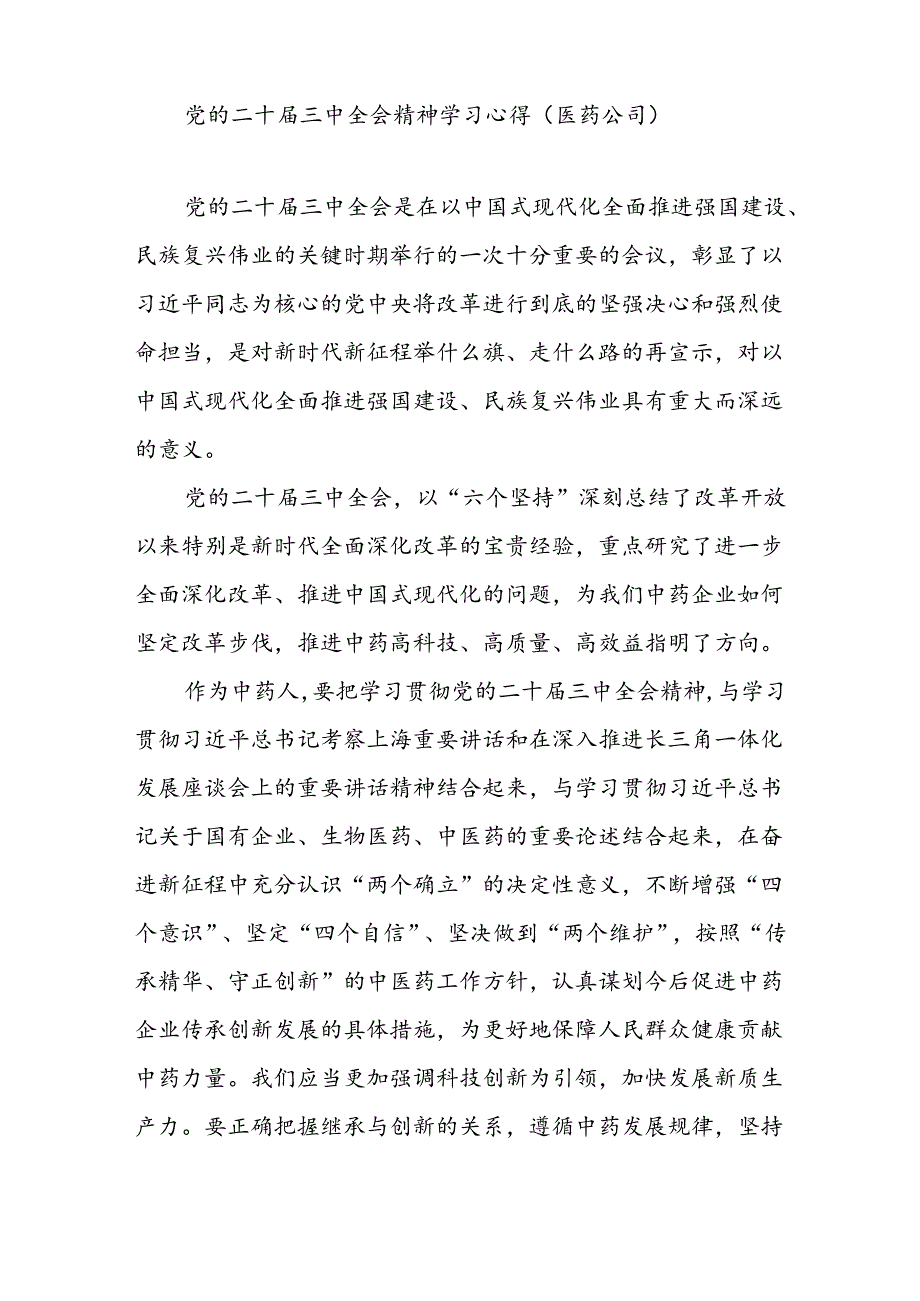 党的二十届三中全会精神学习心得（医药公司）

党的二十届三中全会是在以中国式现代化全面推进强国建设、民族复兴伟业的关键时期举行的一次十分重要的会议，彰显了以习近平同志为核心的党中央将改革进行到底的坚强决心和强烈使命担当，是对新时代新征程举什么旗、走什么路的再宣示，对以中国式现代化全面推进强国建设、民族复兴伟业具有重大而深远的意义。

党的二十届三中全会，以“六个坚持”深刻总结了改革开放以来特别是新时代全面深化改革的宝贵经验，重点研究了进一步全面深化改革、推进中国式现代化的问题，为我们中药企业如何坚定改革步伐，推进中药高科技、高质量、高效益指明了方向。

作为中药人，要把学习贯彻党的二十届三中全会精神，与学习贯彻习近平总书记考察上海重要讲话和在深入推进长三角一体化发展座谈会上的重要讲话精神结合起来，与学习贯彻习近平总书记关于国有企业、生物医药、中医药的重要论述结合起来，在奋进新征程中充分认识“两个确立”的决定性意义，不断增强“四个意识”、坚定“四个自信”、坚决做到“两个维护”，按照“传承精华、守正创新”的中医药工作方针，认真谋划今后促进中药企业传承创新发展的具体措施，为更好地保障人民群众健康贡献中药力量。我们应当更加强调科技创新为引领，加快发展新质生产力。要正确把握继承与创新的关系，遵循中药发展规律，坚持